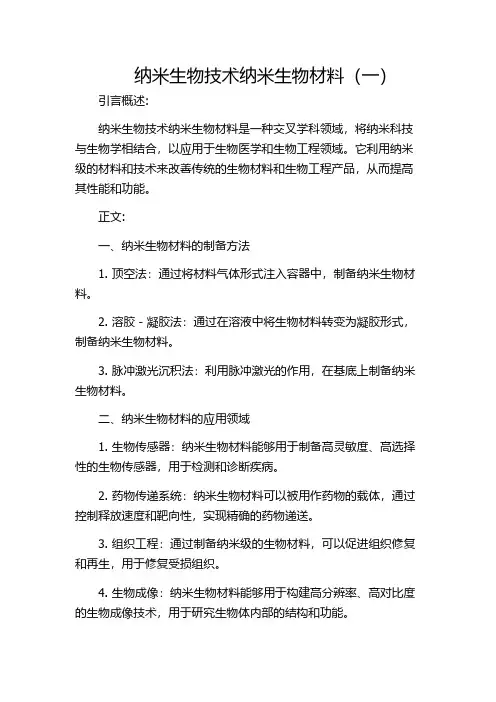 纳米生物技术纳米生物材料（一）

引言概述：

纳米生物技术纳米生物材料是一种交叉学科领域，将纳米科技与生物学相结合，以应用于生物医学和生物工程领域。它利用纳米级的材料和技术来改善传统的生物材料和生物工程产品，从而提高其性能和功能。

正文：

一、纳米生物材料的制备方法

1. 顶空法：通过将材料气体形式注入容器中，制备纳米生物材料。

2. 溶胶 - 凝胶法：通过在溶液中将生物材料转变为凝胶形式，制备纳米生物材料。

3. 脉冲激光沉积法：利用脉冲激光的作用，在基底上制备纳米生物材料。

二、纳米生物材料的应用领域

1. 生物传感器：纳米生物材料能够用于制备高灵敏度、高选择性的生物传感器，用于检测和诊断疾病。

2. 药物传递系统：纳米生物材料可以被用作药物的载体，通过控制释放速度和靶向性，实现精确的药物递送。

3. 组织工程：通过制备纳米级的生物材料，可以促进组织修复和再生，用于修复受损组织。

4. 生物成像：纳米生物材料能够用于构建高分辨率、高对比度的生物成像技术，用于研究生物体内部的结构和功能。